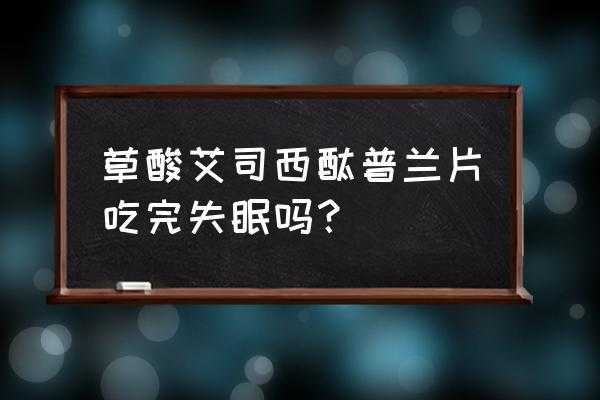 草酸艾司西酞普兰片吃完失眠吗？